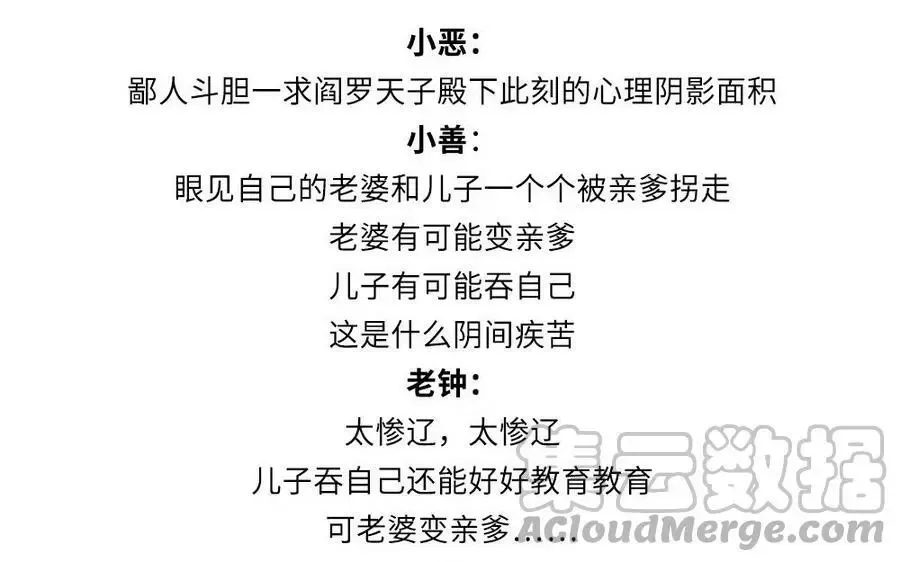 小恶：
鄙人斗胆一求阎罗天子殿下此刻的心理阴影面积
小善：
眼见自己的老婆和儿子一个个被亲爹拐走
老婆有可能变亲爹
儿子有可能吞自己
这是什么阴间疾苦
老钟：
太惨辽，太惨辽
儿子吞自己还能好好教育教育
可老婆变亲爹……

集云数据
ACloudMerge.com